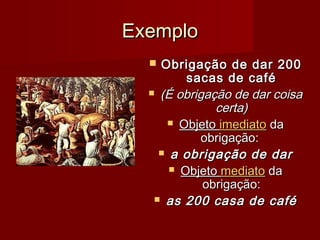 Exemplo

Obrigação de dar 200 sacas de café

(É obrigação de dar coisa certa)

Objeto imediato da obrigação:

a obrigação de dar

Objeto mediato da obrigação:

as 200 casa de café